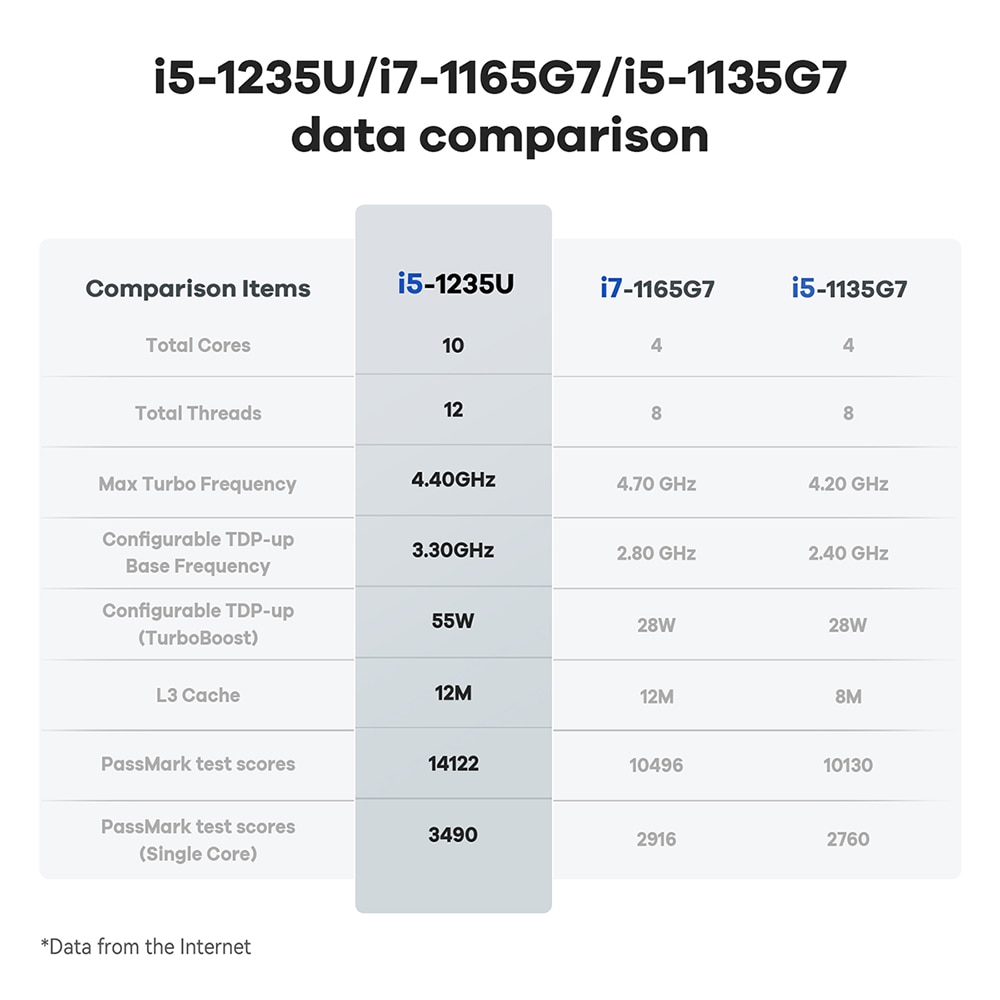 i5-1235U/i7-1165G7/i5-1135G7 data comparison

| Comparison Items | i5-1235U | i7-1165G7 | i5-1135G7 |
|---|---|---|---|
| Total Cores | 10 | 4 | 4 |
| Total Threads | 12 | 8 | 8 |
| Max Turbo Frequency | 4.40GHz | 4.70 GHz | 4.20 GHz |
| Configurable TDP-up Base Frequency | 3.30GHz | 2.80 GHz | 2.40 GHz |
| Configurable TDP-up (TurboBoost) | 55W | 28W | 28W |
| L3 Cache | 12M | 12M | 8M |
| PassMark test scores | 14122 | 10496 | 10130 |
| PassMark test scores (Single Core) | 3490 | 2916 | 2760 |

*Data from the Internet